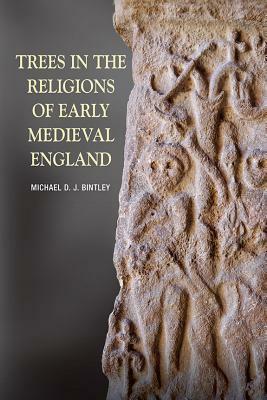 TREES IN THE RELIGIONS OF EARLY MEDIEVAL ENGLAND

MICHAEL D. J. BINTLEY